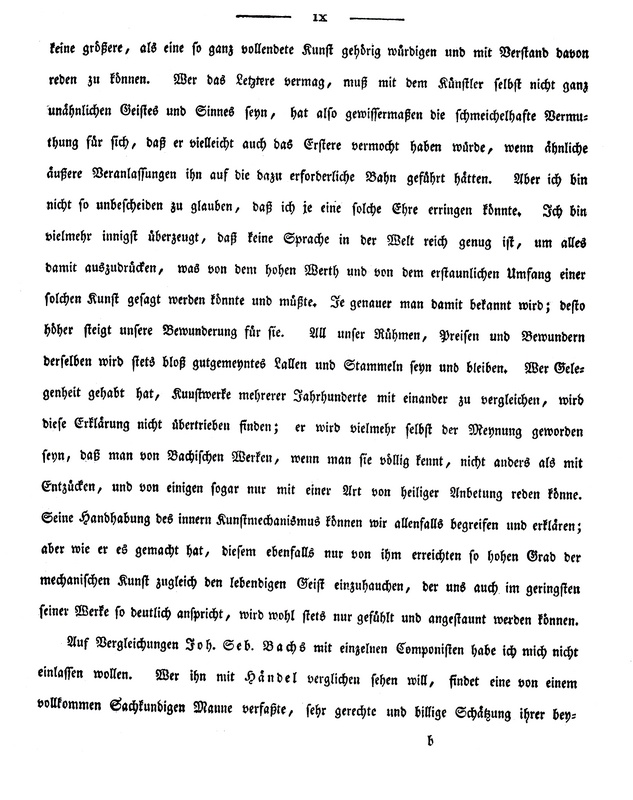 IX

keine größere, als eine so ganz vollendete Kunst gehörig würdigen und mit Verstand davon reden zu können. Wer das Letztere vermag, muß mit dem Künstler selbst nicht ganz unähnlichen Geistes und Sinnes seyn, hat also gewissermaßen die schmeichelhafte Vermuthung für sich, daß er vielleicht auch das Erstere vermocht haben würde, wenn ähnliche äußere Veranlassungen ihn auf die dazu erforderliche Bahn geführt hätten. Aber ich bin nicht so unbescheiden zu glauben, daß ich je eine solche Ehre erringen könnte. Ich bin vielmehr innigst überzeugt, daß keine Sprache in der Welt reich genug ist, um alles damit auszudrücken, was von dem hohen Werth und von dem erstaunlichen Umfang einer solchen Kunst gesagt werden könnte und müßte. Je genauer man damit bekannt wird; desto höher steigt unsere Bewunderung für sie. All unser Rühmen, Preisen und Bewundern derselben wird stets bloß gutgemeyntes Lallen und Stammeln seyn und bleiben. Wer Gelegenheit gehabt hat, Kunstwerke mehrerer Jahrhunderte mit einander zu vergleichen, wird diese Erklärung nicht übertrieben finden; er wird vielmehr selbst der Meynung geworden seyn, daß man von Bachischen Werken, wenn man sie völlig kennt, nicht anders als mit Entzücken, und von einigen sogar nur mit einer Art von heiliger Anbetung reden könne. Seine Handhabung des innern Kunstmechanismus können wir allenfalls begreifen und erklären; aber wie er es gemacht hat, diesem ebenfalls nur von ihm erreichten so hohen Grad der mechanischen Kunst zugleich den lebendigen Geist einzuhauchen, der uns auch im geringsten seiner Werke so deutlich anspricht, wird wohl stets nur gefühlt und angestaunt werden können.

Auf Vergleichungen Joh. Seb. Bachs mit einzelnen Componisten habe ich mich nicht einlassen wollen. Wer ihn mit Händel verglichen sehen will, findet eine von einem vollkommen Sachkundigen Manne verfaßte, sehr gerechte und billige Schätzung ihrer bey-

b